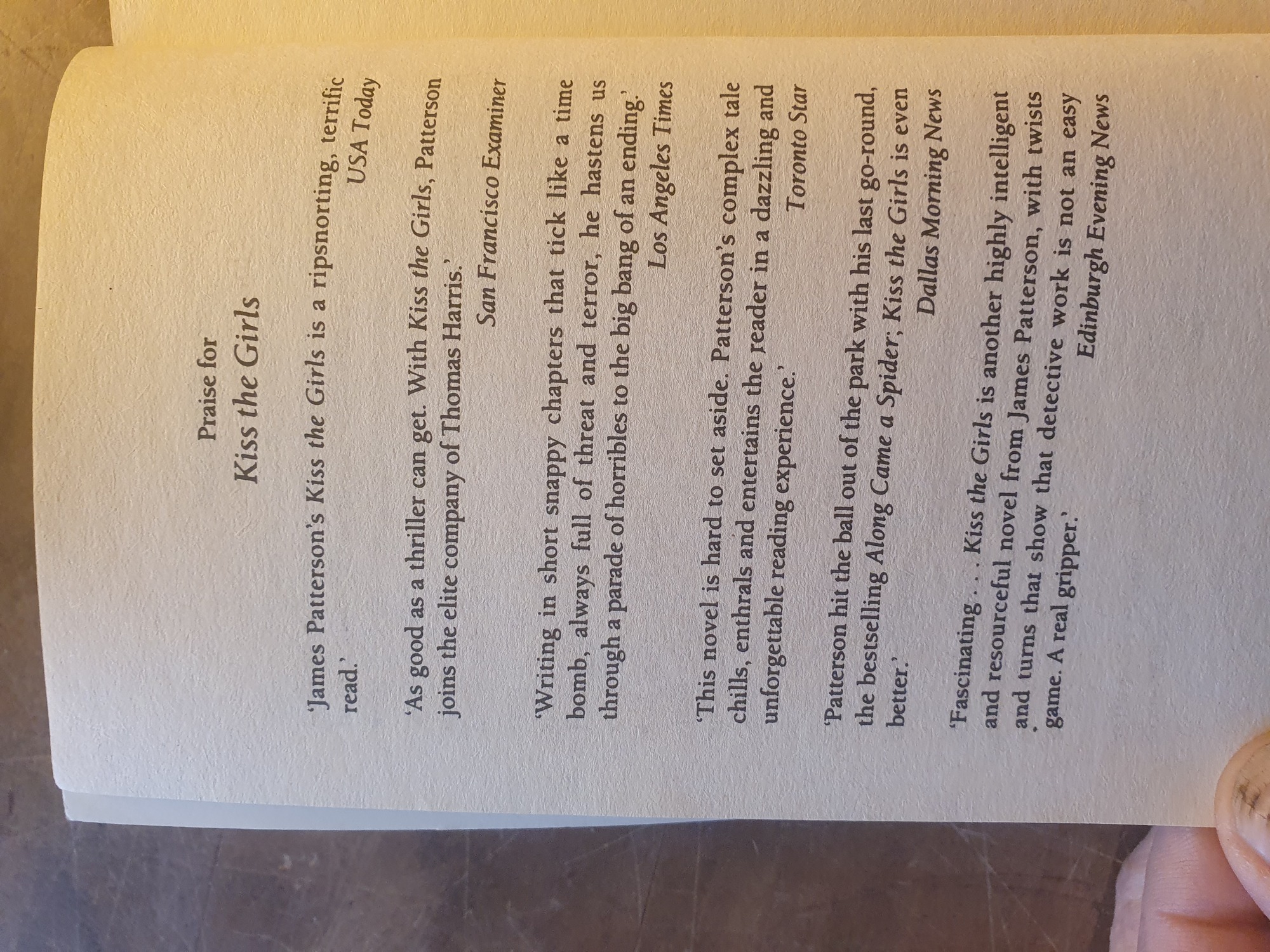 Praise for
Kiss the Girls

'James Patterson's Kiss the Girls is a ripsnorting, terrific read.'
USA Today

'As good as a thriller can get. With Kiss the Girls, Patterson joins the elite company of Thomas Harris.'
San Francisco Examiner

'Writing in short snappy chapters that tick like a time bomb, always full of threat and terror, he hastens us through a parade of horribles to the big bang of an ending.'
Los Angeles Times

'This novel is hard to set aside. Patterson's complex tale chills, enthrals and entertains the reader in a dazzling and unforgettable reading experience.'
Toronto Star

'Patterson hit the ball out of the park with his last go-round, the bestselling Along Came a Spider; Kiss the Girls is even better.'
Dallas Morning News

'Fascinating . . . Kiss the Girls is another highly intelligent and resourceful novel from James Patterson, with twists and turns that show that detective work is not an easy game. A real gripper.'
Edinburgh Evening News